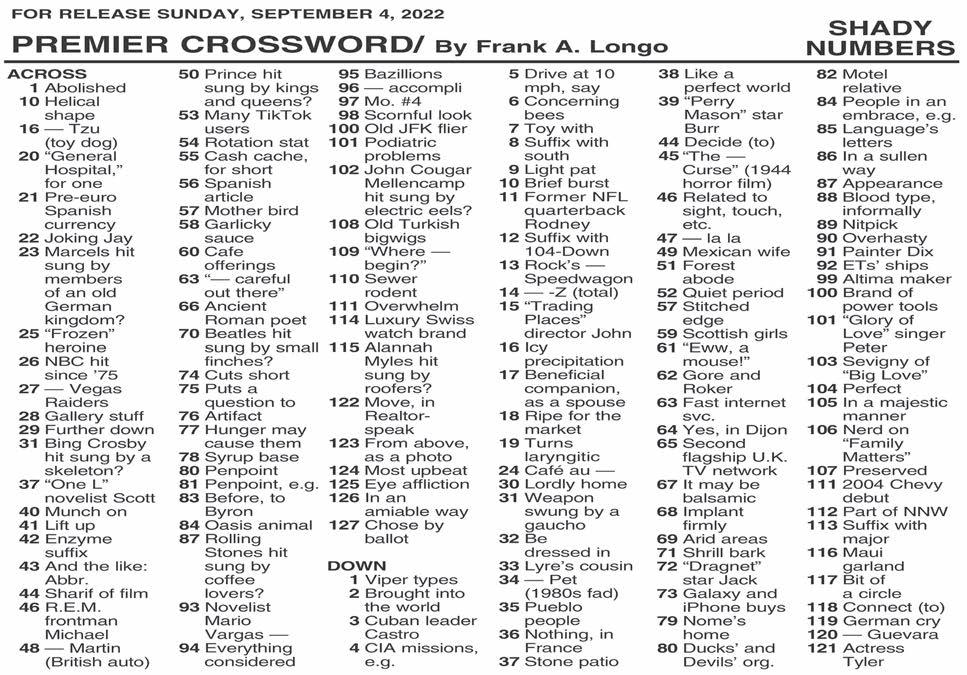 FOR RELEASE SUNDAY, SEPTEMBER 4, 2022

PREMIER CROSSWORD/ By Frank A. Longo

SHADY NUMBERS

ACROSS
1 Abolished
10 Helical shape
16 — Tzu (toy dog)
20 "General Hospital," for one
21 Pre-euro Spanish currency
22 Joking Jay
23 Marcels hit sung by members of an old German kingdom?
25 "Frozen" heroine
26 NBC hit since '75
27 — Vegas Raiders
28 Gallery stuff
29 Further down
31 Bing Crosby hit sung by a skeleton?
37 "One L" novelist Scott
40 Munch on
41 Lift up
42 Enzyme suffix
43 And the like: Abbr.
44 Sharif of film
46 R.E.M. frontman Michael
48 — Martin (British auto)
50 Prince hit sung by kings and queens?
53 Many TikTok users
54 Rotation stat
55 Cash cache, for short
56 Spanish article
57 Mother bird
58 Garlicky sauce
60 Cafe offerings
63 "— careful out there"
66 Ancient Roman poet
70 Beatles hit sung by small finches?
74 Cuts short
75 Puts a question to
76 Artifact
77 Hunger may cause them
78 Syrup base
80 Penpoint
81 Penpoint, e.g.
83 Before, to Byron
84 Oasis animal
87 Rolling Stones hit sung by coffee lovers?
93 Novelist Mario Vargas —
94 Everything considered
95 Bazillions
96 — accompli
97 Mo. #4
98 Scornful look
100 Old JFK flier
101 Podiatric problems
102 John Cougar Mellencamp hit sung by electric eels?
108 Old Turkish bigwigs
109 "Where — begin?"
110 Sewer rodent
111 Overwhelm
114 Luxury Swiss watch brand
115 Alannah Myles hit sung by roofers?
122 Move, in Realtor-speak
123 From above, as a photo
124 Most upbeat
125 Eye affliction
126 In an amiable way
127 Chose by ballot

DOWN
1 Viper types
2 Brought into the world
3 Cuban leader Castro
4 CIA missions, e.g.
5 Drive at 10 mph, say
6 Concerning bees
7 Toy with
8 Suffix with south
9 Light pat
10 Brief burst
11 Former NFL quarterback Rodney
12 Suffix with 104-Down
13 Rock's — Speedwagon
14 — -Z (total)
15 "Trading Places" director John
16 Icy precipitation
17 Beneficial companion, as a spouse
18 Ripe for the market
19 Turns laryngitic
24 Café au —
30 Lordly home
31 Weapon swung by a gaucho
32 Be dressed in
33 Lyre's cousin
34 — Pet (1980s fad)
35 Pueblo people
36 Nothing, in France
37 Stone patio
38 Like a perfect world
39 "Perry Mason" star Burr
44 Decide (to)
45 "The — Curse" (1944 horror film)
46 Related to sight, touch, etc.
47 — la la
49 Mexican wife
51 Forest abode
52 Quiet period
57 Stitched edge
59 Scottish girls
61 "Eww, a mouse!"
62 Gore and Roker
63 Fast internet svc.
64 Yes, in Dijon
65 Second flagship U.K. TV network
67 It may be balsamic
68 Implant firmly
69 Arid areas
71 Shrill bark
72 "Dragnet" star Jack
73 Galaxy and iPhone buys
79 Nome's home
80 Ducks' and Devils' org.
82 Motel relative
84 People in an embrace, e.g.
85 Language's letters
86 In a sullen way
87 Appearance
88 Blood type, informally
89 Nitpick
90 Overhasty
91 Painter Dix
92 ETs' ships
99 Altima maker
100 Brand of power tools
101 "Glory of Love" singer Peter
103 Sevigny of "Big Love"
104 Perfect
105 In a majestic manner
106 Nerd on "Family Matters"
107 Preserved
111 2004 Chevy debut
112 Part of NNW
113 Suffix with major
116 Maui garland
117 Bit of a circle
118 Connect (to)
119 German cry
120 — Guevara
121 Actress Tyler